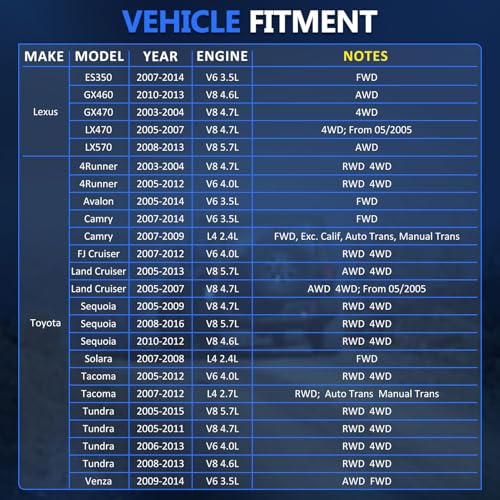 VEHICLE FITMENT

| MAKE | MODEL | YEAR | ENGINE | NOTES |
|---|---|---|---|---|
| Lexus | ES350 | 2007-2014 | V6 3.5L | FWD |
| | GX460 | 2010-2013 | V8 4.6L | AWD |
| | GX470 | 2003-2004 | V8 4.7L | 4WD |
| | LX470 | 2005-2007 | V8 4.7L | 4WD; From 05/2005 |
| | LX570 | 2008-2013 | V8 5.7L | AWD |
| Toyota | 4Runner | 2003-2004 | V8 4.7L | RWD 4WD |
| | 4Runner | 2005-2012 | V6 4.0L | RWD 4WD |
| | Avalon | 2005-2014 | V6 3.5L | FWD |
| | Camry | 2007-2014 | V6 3.5L | FWD |
| | Camry | 2007-2009 | L4 2.4L | FWD, Exc. Calif, Auto Trans, Manual Trans |
| | FJ Cruiser | 2007-2012 | V6 4.0L | RWD 4WD |
| | Land Cruiser | 2005-2013 | V8 5.7L | AWD 4WD |
| | Land Cruiser | 2005-2007 | V8 4.7L | AWD 4WD; From 05/2005 |
| | Sequoia | 2005-2009 | V8 4.7L | RWD 4WD |
| | Sequoia | 2008-2016 | V8 5.7L | RWD 4WD |
| | Sequoia | 2010-2012 | V8 4.6L | RWD 4WD |
| | Solara | 2007-2008 | L4 2.4L | FWD |
| | Tacoma | 2005-2012 | V6 4.0L | RWD 4WD |
| | Tacoma | 2007-2012 | L4 2.7L | RWD; Auto Trans Manual Trans |
| | Tundra | 2005-2015 | V8 5.7L | RWD 4WD |
| | Tundra | 2005-2011 | V8 4.7L | RWD 4WD |
| | Tundra | 2006-2013 | V6 4.0L | RWD 4WD |
| | Tundra | 2008-2013 | V8 4.6L | RWD 4WD |
| | Venza | 2009-2014 | V6 3.5L | AWD FWD |